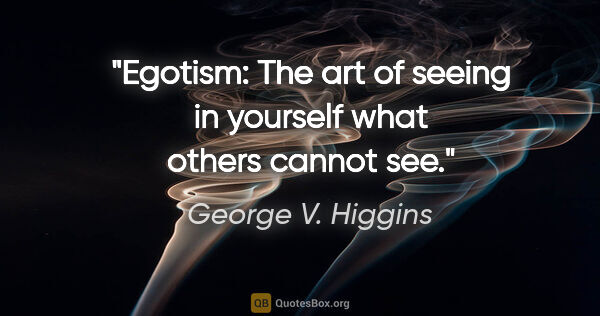 "Egotism: The art of seeing in yourself what others cannot see."

George V. Higgins

QB QuotesBox.org